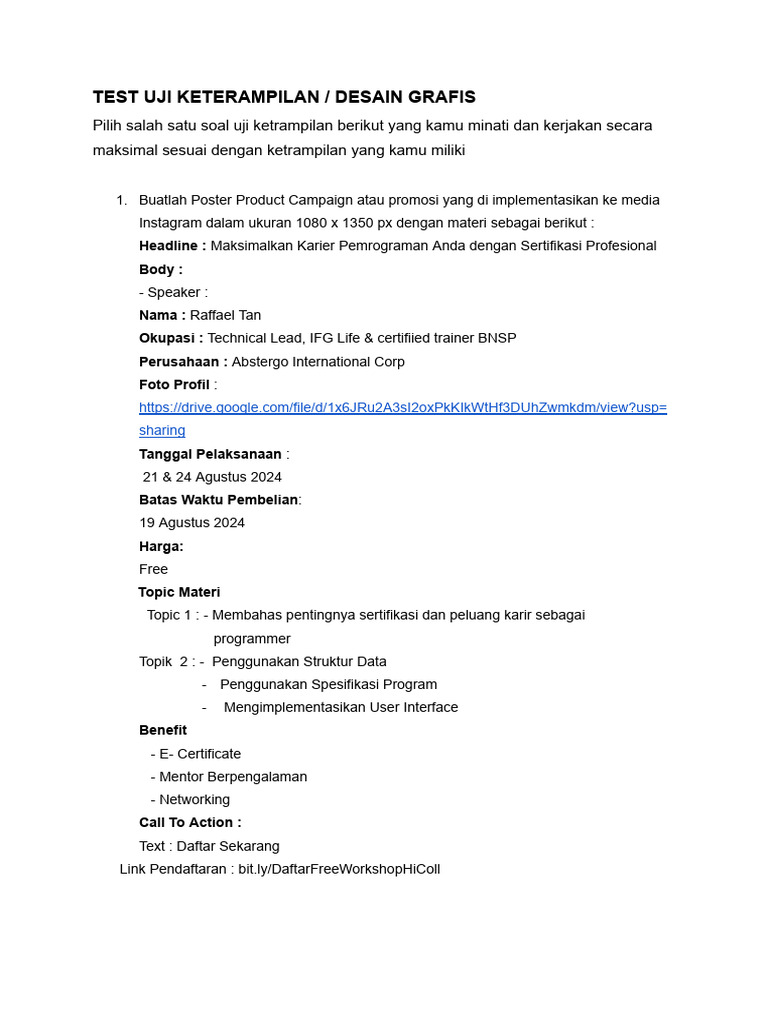 TEST UJI KETERAMPILAN / DESAIN GRAFIS

Pilih salah satu soal uji ketrampilan berikut yang kamu minati dan kerjakan secara maksimal sesuai dengan ketrampilan yang kamu miliki

1. Buatlah Poster Product Campaign atau promosi yang di implementasikan ke media Instagram dalam ukuran 1080 x 1350 px dengan materi sebagai berikut :
Headline : Maksimalkan Karier Pemrograman Anda dengan Sertifikasi Profesional
Body :
- Speaker :
Nama : Raffael Tan
Okupasi : Technical Lead, IFG Life & certifiied trainer BNSP
Perusahaan : Abstergo International Corp
Foto Profil :
https://drive.google.com/file/d/1x6JRu2A3sI2oxPkKIkWtHf3DUhZwmkdm/view?usp=sharing
Tanggal Pelaksanaan :
21 & 24 Agustus 2024
Batas Waktu Pembelian:
19 Agustus 2024
Harga:
Free
Topic Materi
Topic 1 : - Membahas pentingnya sertifikasi dan peluang karir sebagai programmer
Topik 2 : - Penggunakan Struktur Data
- Penggunakan Spesifikasi Program
- Mengimplementasikan User Interface
Benefit
- E- Certificate
- Mentor Berpengalaman
- Networking
Call To Action :
Text : Daftar Sekarang
Link Pendaftaran : bit.ly/DaftarFreeWorkshopHiColl